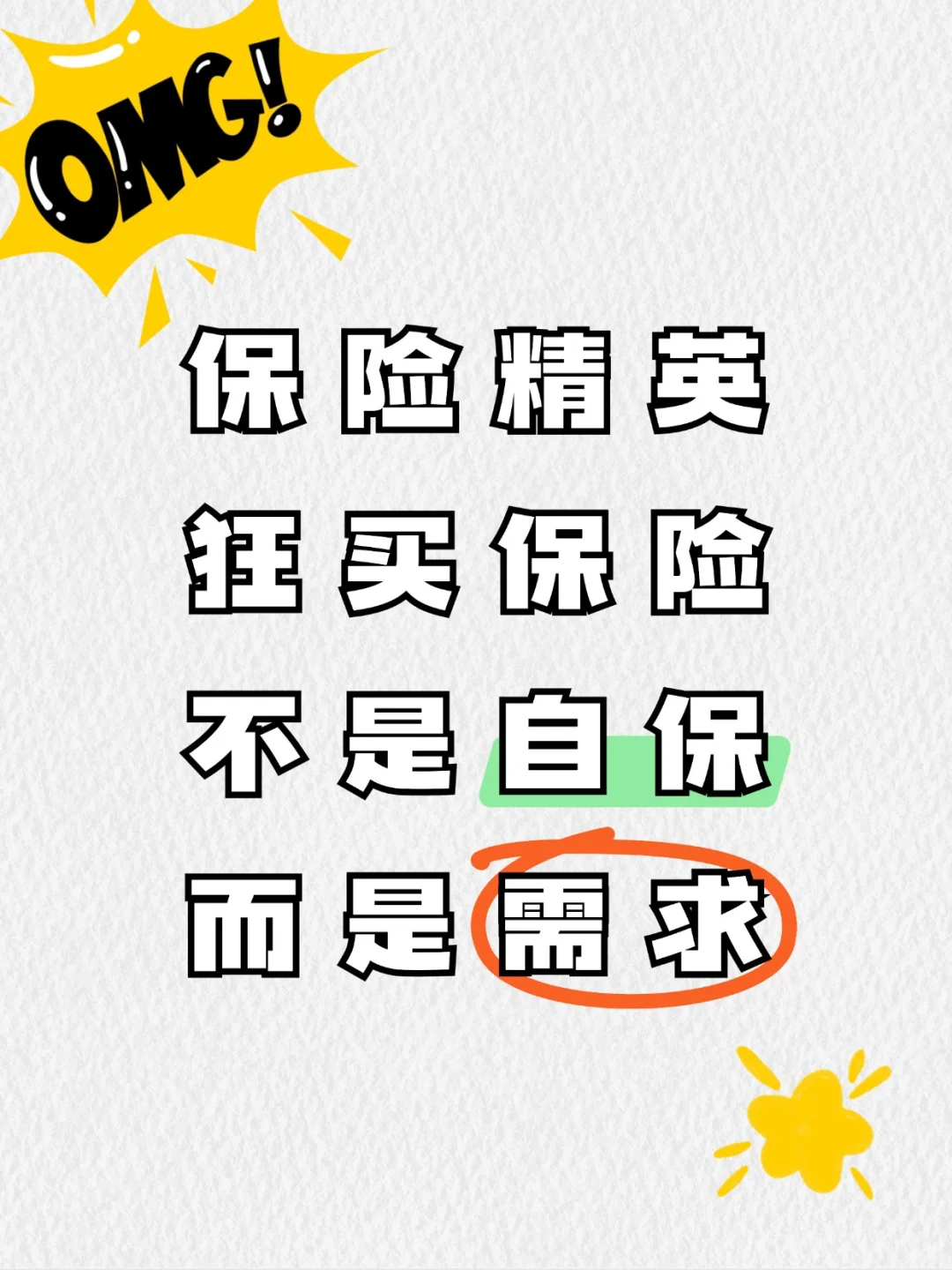 OMG!

保险精英
狂买保险
不是自保
而是需求